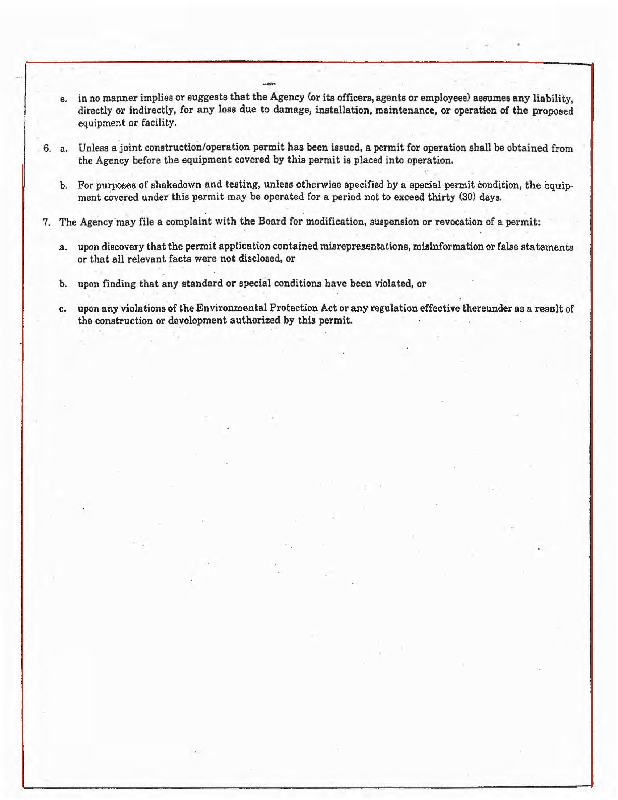 e. in no manner implies or suggests that the Agency (or its officers, agents or employees) assumes any liability, directly or indirectly, for any loss due to damage, installation, maintenance, or operation of the proposed equipment or facility.

6. a. Unless a joint construction/operation permit has been issued, a permit for operation shall be obtained from the Agency before the equipment covered by this permit is placed into operation.

b. For purposes of shakedown and testing, unless otherwise specified by a special permit condition, the equipment covered under this permit may be operated for a period not to exceed thirty (30) days.

7. The Agency may file a complaint with the Board for modification, suspension or revocation of a permit:

a. upon discovery that the permit application contained misrepresentations, misinformation or false statements or that all relevant facts were not disclosed, or

b. upon finding that any standard or special conditions have been violated, or

c. upon any violations of the Environmental Protection Act or any regulation effective thereunder as a result of the construction or development authorized by this permit.